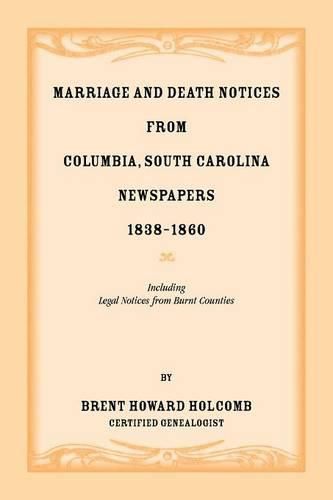 MARRIAGE AND DEATH NOTICES
FROM
COLUMBIA, SOUTH CAROLINA
NEWSPAPERS
1838-1860

Including
Legal Notices from Burnt Counties

BY

BRENT HOWARD HOLCOMB
CERTIFIED GENEALOGIST